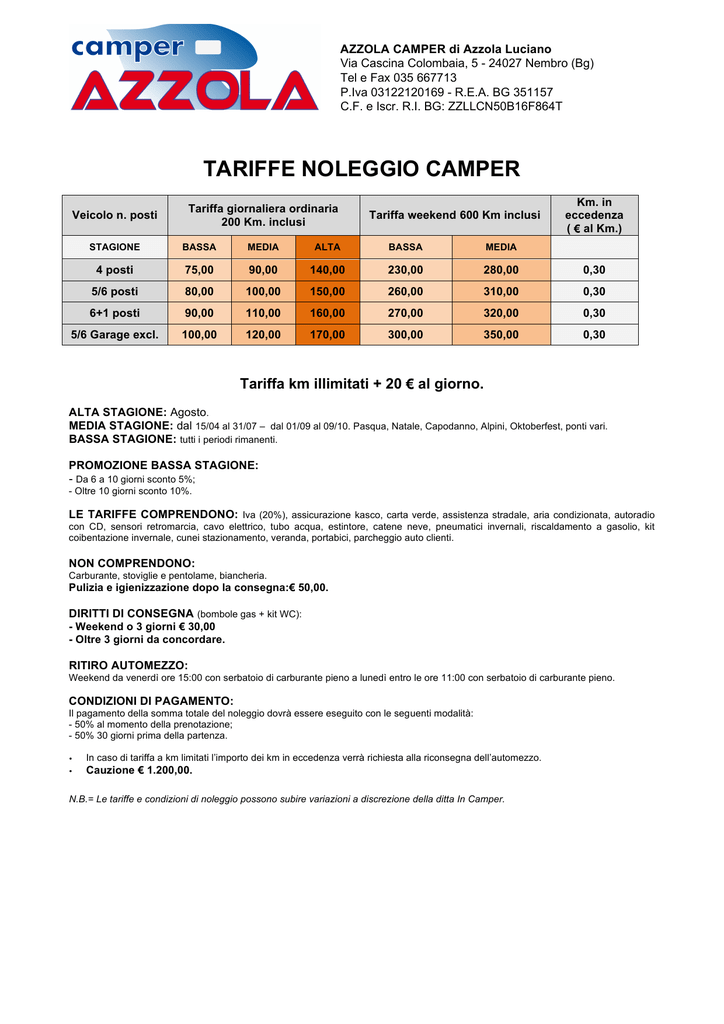 camper
AZZOLA

AZZOLA CAMPER di Azzola Luciano
Via Cascina Colombaia, 5 - 24027 Nembro (Bg)
Tel e Fax 035 667713
P.Iva 03122120169 - R.E.A. BG 351157
C.F. e Iscr. R.I. BG: ZZLLCN50B16F864T

TARIFFE NOLEGGIO CAMPER

| Veicolo n. posti | Tariffa giornaliera ordinaria 200 Km. inclusi | | | Tariffa weekend 600 Km inclusi | | Km. in eccedenza ( € al Km.) |
|---|---|---|---|---|---|---|
| STAGIONE | BASSA | MEDIA | ALTA | BASSA | MEDIA | |
| 4 posti | 75,00 | 90,00 | 140,00 | 230,00 | 280,00 | 0,30 |
| 5/6 posti | 80,00 | 100,00 | 150,00 | 260,00 | 310,00 | 0,30 |
| 6+1 posti | 90,00 | 110,00 | 160,00 | 270,00 | 320,00 | 0,30 |
| 5/6 Garage excl. | 100,00 | 120,00 | 170,00 | 300,00 | 350,00 | 0,30 |

Tariffa km illimitati + 20 € al giorno.

ALTA STAGIONE: Agosto.
MEDIA STAGIONE: dal 15/04 al 31/07 – dal 01/09 al 09/10. Pasqua, Natale, Capodanno, Alpini, Oktoberfest, ponti vari.
BASSA STAGIONE: tutti i periodi rimanenti.

PROMOZIONE BASSA STAGIONE:
- Da 6 a 10 giorni sconto 5%;
- Oltre 10 giorni sconto 10%.

LE TARIFFE COMPRENDONO: Iva (20%), assicurazione kasco, carta verde, assistenza stradale, aria condizionata, autoradio con CD, sensori retromarcia, cavo elettrico, tubo acqua, estintore, catene neve, pneumatici invernali, riscaldamento a gasolio, kit coibentazione invernale, cunei stazionamento, veranda, portabici, parcheggio auto clienti.

NON COMPRENDONO:
Carburante, stoviglie e pentolame, biancheria.
Pulizia e igienizzazione dopo la consegna:€ 50,00.

DIRITTI DI CONSEGNA (bombole gas + kit WC):
- Weekend o 3 giorni € 30,00
- Oltre 3 giorni da concordare.

RITIRO AUTOMEZZO:
Weekend da venerdì ore 15:00 con serbatoio di carburante pieno a lunedì entro le ore 11:00 con serbatoio di carburante pieno.

CONDIZIONI DI PAGAMENTO:
Il pagamento della somma totale del noleggio dovrà essere eseguito con le seguenti modalità:
- 50% al momento della prenotazione;
- 50% 30 giorni prima della partenza.

• In caso di tariffa a km limitati l'importo dei km in eccedenza verrà richiesta alla riconsegna dell'automezzo.
• Cauzione € 1.200,00.

N.B.= Le tariffe e condizioni di noleggio possono subire variazioni a discrezione della ditta In Camper.